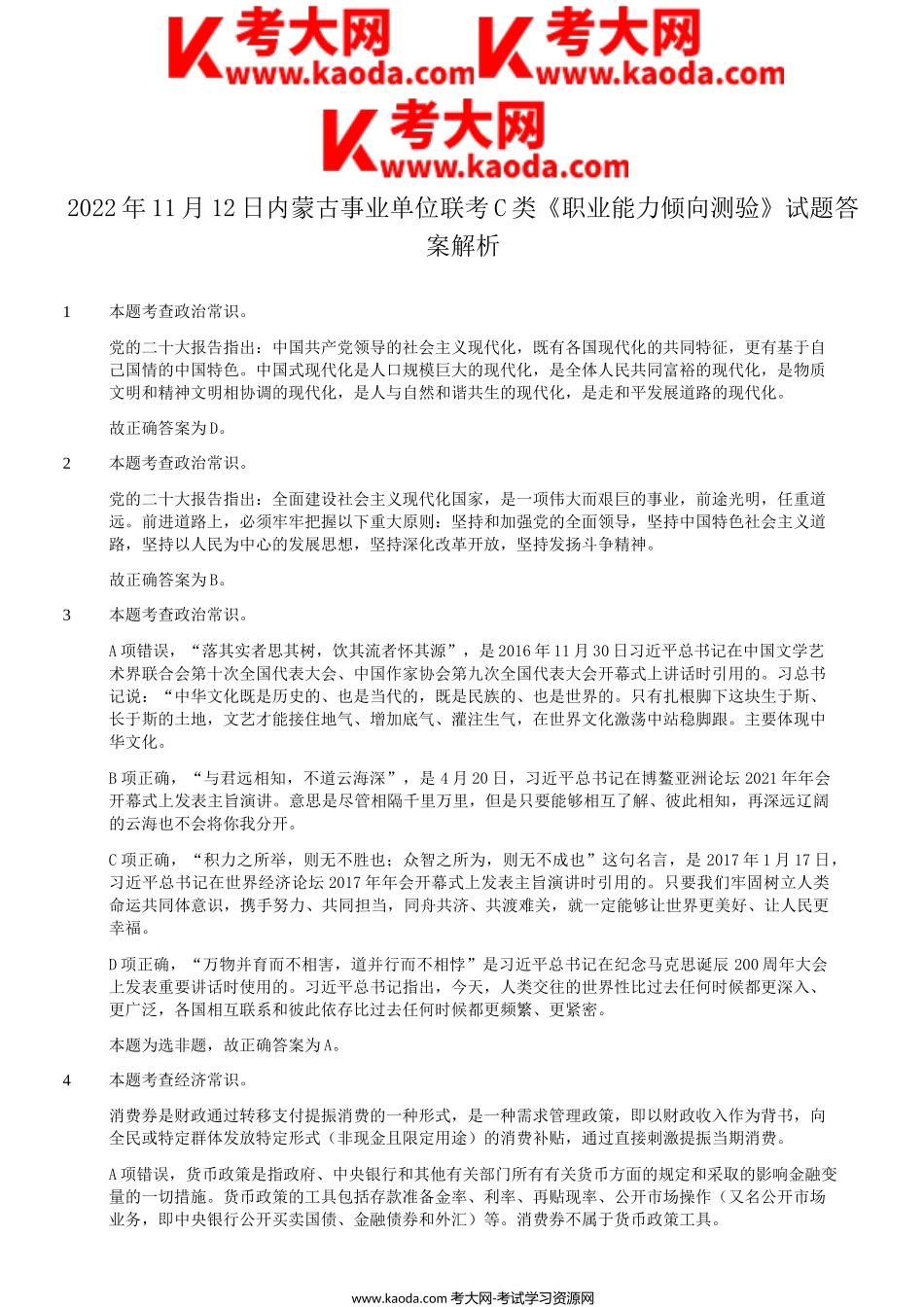 考大网 www.kaoda.com 考大网 www.kaoda.com
考大网 www.kaoda.com

2022 年 11 月 12 日内蒙古事业单位联考 C 类《职业能力倾向测验》试题答案解析

1 本题考查政治常识。

党的二十大报告指出：中国共产党领导的社会主义现代化，既有各国现代化的共同特征，更有基于自己国情的中国特色。中国式现代化是人口规模巨大的现代化，是全体人民共同富裕的现代化，是物质文明和精神文明相协调的现代化，是人与自然和谐共生的现代化，是走和平发展道路的现代化。

故正确答案为 D。

2 本题考查政治常识。

党的二十大报告指出：全面建设社会主义现代化国家，是一项伟大而艰巨的事业，前途光明，任重道远。前进道路上，必须牢牢把握以下重大原则：坚持和加强党的全面领导，坚持中国特色社会主义道路，坚持以人民为中心的发展思想，坚持深化改革开放，坚持发扬斗争精神。

故正确答案为 B。

3 本题考查政治常识。

A 项错误，“落其实者思其树，饮其流者怀其源”，是 2016 年 11 月 30 日习近平总书记在中国文学艺术界联合会第十次全国代表大会、中国作家协会第九次全国代表大会开幕式上讲话时引用的。习总书记说：“中华文化既是历史的、也是当代的，既是民族的、也是世界的。只有扎根脚下这块生于斯、长于斯的土地，文艺才能接住地气、增加底气、灌注生气，在世界文化激荡中站稳脚跟。主要体现中华文化。

B 项正确，“与君远相知，不道云海深”，是 4 月 20 日，习近平总书记在博鳌亚洲论坛 2021 年年会开幕式上发表主旨演讲。意思是尽管相隔千里万里，但是只要能够相互了解、彼此相知，再深远辽阔的云海也不会将你我分开。

C 项正确，“积力之所举，则无不胜也；众智之所为，则无不成也”这句名言，是 2017 年 1 月 17 日，习近平总书记在世界经济论坛 2017 年年会开幕式上发表主旨演讲时引用的。只要我们牢固树立人类命运共同体意识，携手努力、共同担当，同舟共济、共渡难关，就一定能够让世界更美好、让人民更幸福。

D 项正确，“万物并育而不相害，道并行而不相悖”是习近平总书记在纪念马克思诞辰 200 周年大会上发表重要讲话时使用的。习近平总书记指出，今天，人类交往的世界性比过去任何时候都更深入、更广泛，各国相互联系和彼此依存比过去任何时候都更频繁、更紧密。

本题为选非题，故正确答案为 A。

4 本题考查经济常识。

消费券是财政通过转移支付提振消费的一种形式，是一种需求管理政策，即以财政收入作为背书，向全民或特定群体发放特定形式（非现金且限定用途）的消费补贴，通过直接刺激提振当期消费。

A 项错误，货币政策是指政府、中央银行和其他有关部门所有有关货币方面的规定和采取的影响金融变量的一切措施。货币政策的工具包括存款准备金率、利率、再贴现率、公开市场操作（又名公开市场业务，即中央银行公开买卖国债、金融债券和外汇）等。消费券不属于货币政策工具。

www.kaoda.com 考大网-考试学习资源网